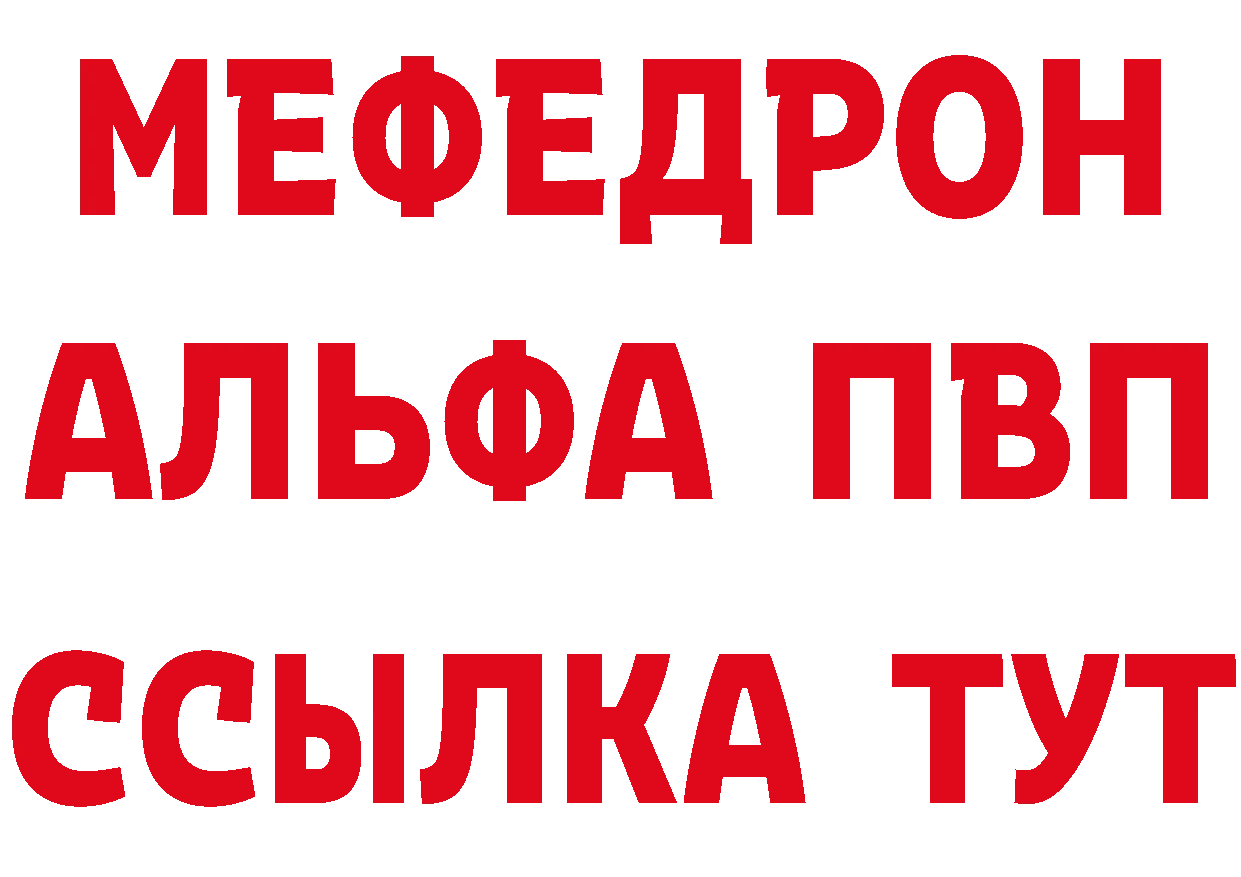 МЕФЕДРОН
АЛЬФА ПВП
ССЫЛКА ТУТ